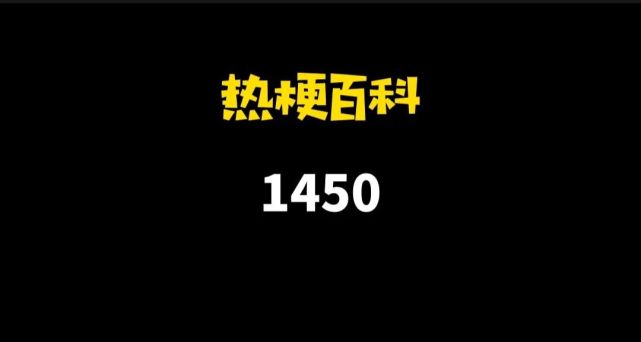 热梗百科

1450